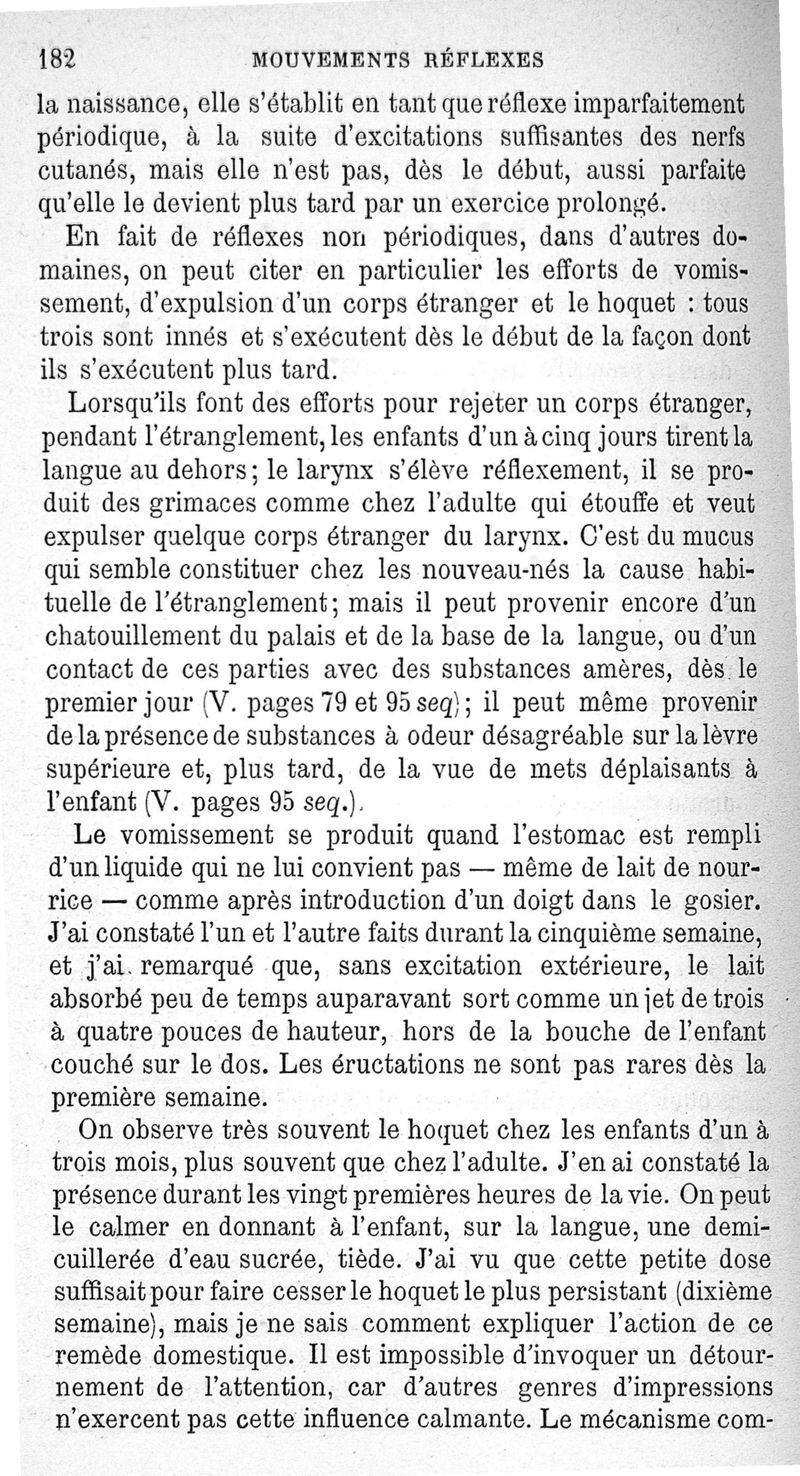 182 MOUVEMENTS RÉFLEXES

la naissance, elle s'établit en tant que réflexe imparfaitement périodique, à la suite d'excitations suffisantes des nerfs cutanés, mais elle n'est pas, dès le début, aussi parfaite qu'elle le devient plus tard par un exercice prolongé.

En fait de réflexes non périodiques, dans d'autres domaines, on peut citer en particulier les efforts de vomissement, d'expulsion d'un corps étranger et le hoquet : tous trois sont innés et s'exécutent dès le début de la façon dont ils s'exécutent plus tard.

Lorsqu'ils font des efforts pour rejeter un corps étranger, pendant l'étranglement, les enfants d'un à cinq jours tirent la langue au dehors; le larynx s'élève réflexement, il se produit des grimaces comme chez l'adulte qui étouffe et veut expulser quelque corps étranger du larynx. C'est du mucus qui semble constituer chez les nouveau-nés la cause habituelle de l'étranglement; mais il peut provenir encore d'un chatouillement du palais et de la base de la langue, ou d'un contact de ces parties avec des substances amères, dès le premier jour (V. pages 79 et 95 seq); il peut même provenir de la présence de substances à odeur désagréable sur la lèvre supérieure et, plus tard, de la vue de mets déplaisants à l'enfant (V. pages 95 seq.).

Le vomissement se produit quand l'estomac est rempli d'un liquide qui ne lui convient pas — même de lait de nourrice — comme après introduction d'un doigt dans le gosier. J'ai constaté l'un et l'autre faits durant la cinquième semaine, et j'ai remarqué que, sans excitation extérieure, le lait absorbé peu de temps auparavant sort comme un jet de trois à quatre pouces de hauteur, hors de la bouche de l'enfant couché sur le dos. Les éructations ne sont pas rares dès la première semaine.

On observe très souvent le hoquet chez les enfants d'un à trois mois, plus souvent que chez l'adulte. J'en ai constaté la présence durant les vingt premières heures de la vie. On peut le calmer en donnant à l'enfant, sur la langue, une demi-cuillerée d'eau sucrée, tiède. J'ai vu que cette petite dose suffisait pour faire cesser le hoquet le plus persistant (dixième semaine), mais je ne sais comment expliquer l'action de ce remède domestique. Il est impossible d'invoquer un détournement de l'attention, car d'autres genres d'impressions n'exercent pas cette influence calmante. Le mécanisme com-